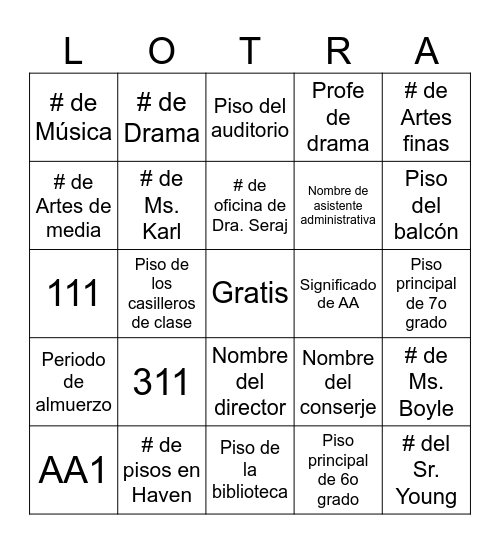 | L | O | T | R | A |
|---|---|---|---|---|
| # de Música | # de Drama | Piso del auditorio | Profe de drama | # de Artes finas |
| # de Artes de media | # de Ms. Karl | # de oficina de Dra. Seraj | Nombre de asistente administrativa | Piso del balcón |
| 111 | Piso de los casilleros de clase | Gratis | Significado de AA | Piso principal de 7o grado |
| Periodo de almuerzo | 311 | Nombre del director | Nombre del conserje | # de Ms. Boyle |
| AA1 | # de pisos en Haven | Piso de la biblioteca | Piso principal de 6o grado | # del Sr. Young |